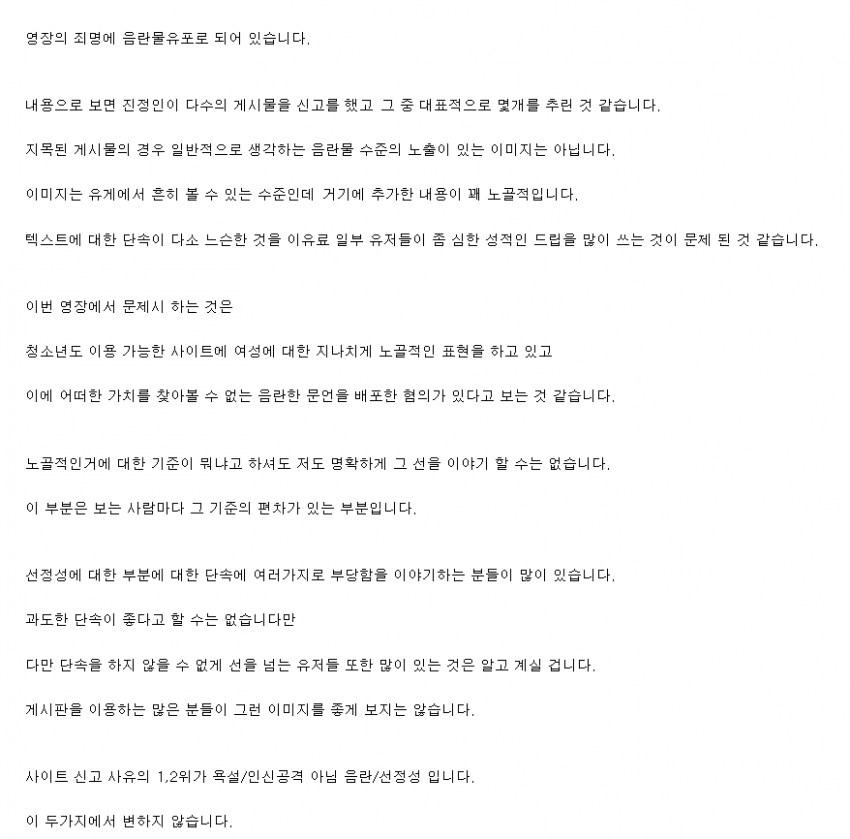 영장의 죄명에 음란물유포로 되어 있습니다.

내용으로 보면 진정인이 다수의 게시물을 신고를 했고 그 중 대표적으로 몇개를 추린 것 같습니다.

지목된 게시물의 경우 일반적으로 생각하는 음란물 수준의 노출이 있는 이미지는 아닙니다.

이미지는 유게에서 흔히 볼 수 있는 수준인데 거기에 추가한 내용이 꽤 노골적입니다.

텍스트에 대한 단속이 다소 느슨한 것을 이유료 일부 유저들이 좀 심한 성적인 드립을 많이 쓰는 것이 문제 된 것 같습니다.

이번 영장에서 문제시 하는 것은

청소년도 이용 가능한 사이트에 여성에 대한 지나치게 노골적인 표현을 하고 있고

이에 어떠한 가치를 찾아볼 수 없는 음란한 문언을 배포한 혐의가 있다고 보는 것 같습니다.

노골적인거에 대한 기준이 뭐냐고 하셔도 저도 명확하게 그 선을 이야기 할 수는 없습니다.

이 부분은 보는 사람마다 그 기준의 편차가 있는 부분입니다.

선정성에 대한 부분에 대한 단속에 여러가지로 부당함을 이야기하는 분들이 많이 있습니다.

과도한 단속이 좋다고 할 수는 없습니다만

다만 단속을 하지 않을 수 없게 선을 넘는 유저들 또한 많이 있는 것은 알고 계실 겁니다.

게시판을 이용하는 많은 분들이 그런 이미지를 좋게 보지는 않습니다.

사이트 신고 사유의 1,2위가 욕설/인신공격 아님 음란/선정성 입니다.

이 두가지에서 변하지 않습니다.